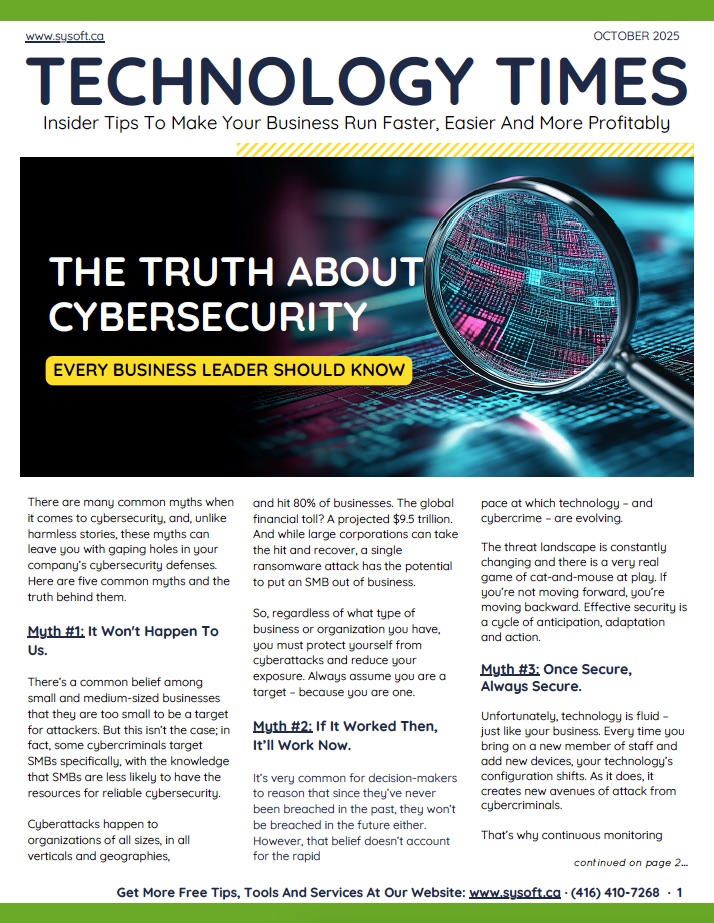 www.sysoft.ca

OCTOBER 2025

TECHNOLOGY TIMES

Insider Tips To Make Your Business Run Faster, Easier And More Profitably

THE TRUTH ABOUT CYBERSECURITY

EVERY BUSINESS LEADER SHOULD KNOW

There are many common myths when it comes to cybersecurity, and, unlike harmless stories, these myths can leave you with gaping holes in your company's cybersecurity defenses. Here are five common myths and the truth behind them.

Myth #1: It Won't Happen To Us.

There's a common belief among small and medium-sized businesses that they are too small to be a target for attackers. But this isn't the case; in fact, some cybercriminals target SMBs specifically, with the knowledge that SMBs are less likely to have the resources for reliable cybersecurity.

Cyberattacks happen to organizations of all sizes, in all verticals and geographies, and hit 80% of businesses. The global financial toll? A projected $9.5 trillion. And while large corporations can take the hit and recover, a single ransomware attack has the potential to put an SMB out of business.

So, regardless of what type of business or organization you have, you must protect yourself from cyberattacks and reduce your exposure. Always assume you are a target – because you are one.

Myth #2: If It Worked Then, It'll Work Now.

It's very common for decision-makers to reason that since they've never been breached in the past, they won't be breached in the future either. However, that belief doesn't account for the rapid pace at which technology – and cybercrime – are evolving.

The threat landscape is constantly changing and there is a very real game of cat-and-mouse at play. If you're not moving forward, you're moving backward. Effective security is a cycle of anticipation, adaptation and action.

Myth #3: Once Secure, Always Secure.

Unfortunately, technology is fluid – just like your business. Every time you bring on a new member of staff and add new devices, your technology's configuration shifts. As it does, it creates new avenues of attack from cybercriminals.

That's why continuous monitoring

continued on page 2...

Get More Free Tips, Tools And Services At Our Website: www.sysoft.ca · (416) 410-7268 · 1